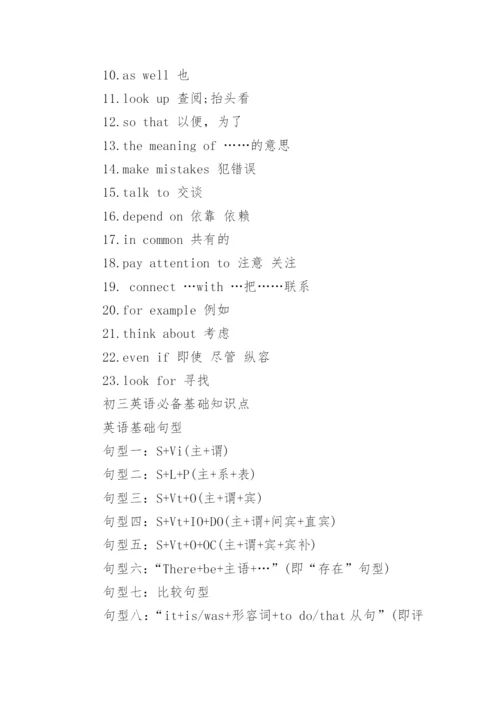 10.as well 也
11.look up 查阅;抬头看
12.so that 以便，为了
13.the meaning of ……的意思
14.make mistakes 犯错误
15.talk to 交谈
16.depend on 依靠 依赖
17.in common 共有的
18.pay attention to 注意 关注
19. connect …with …把……联系
20.for example 例如
21.think about 考虑
22.even if 即使 尽管 纵容
23.look for 寻找
初三英语必备基础知识点
英语基础句型
句型一：S+Vi(主+谓)
句型二：S+L+P(主+系+表)
句型三：S+Vt+O(主+谓+宾)
句型四：S+Vt+IO+DO(主+谓+间宾+直宾)
句型五：S+Vt+O+OC(主+谓+宾+宾补)
句型六：“There+be+主语+…”(即“存在”句型)
句型七：比较句型
句型八：“it+is/was+形容词+to do/that 从句”(即评